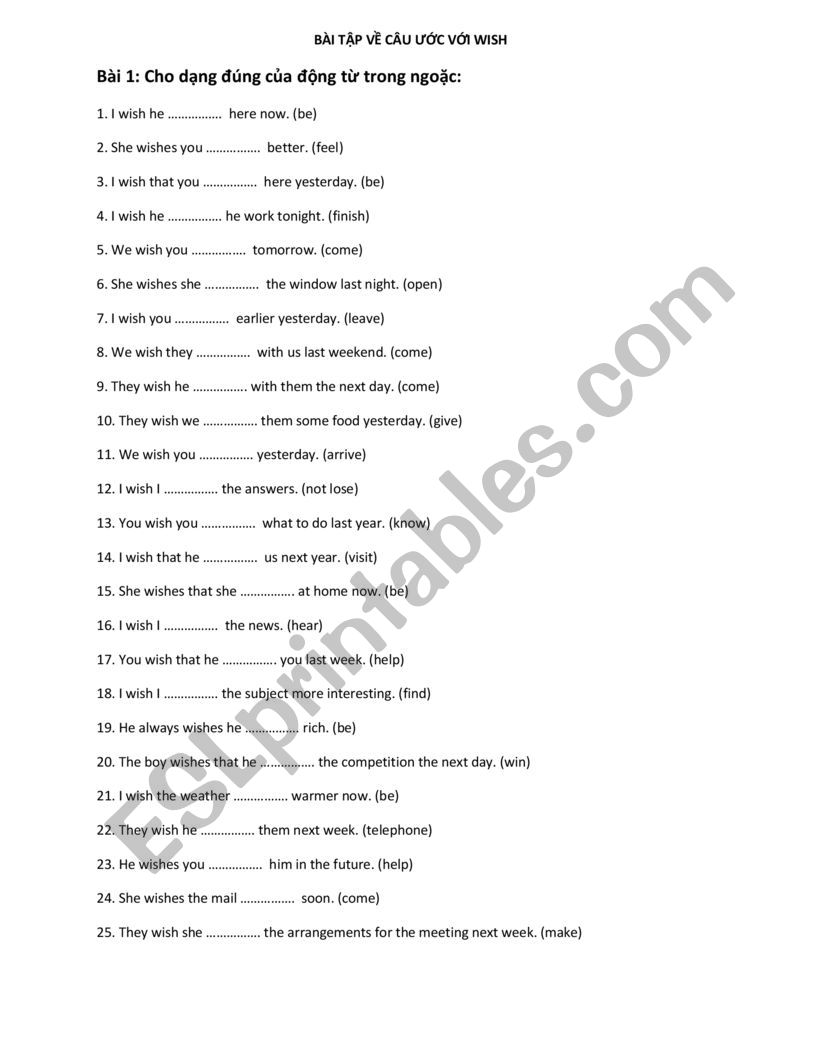 BÀI TẬP VỀ CÂU ƯỚC VỚI WISH

Bài 1: Cho dạng đúng của động từ trong ngoặc:

1. I wish he ................ here now. (be)

2. She wishes you ................ better. (feel)

3. I wish that you ................ here yesterday. (be)

4. I wish he ................ he work tonight. (finish)

5. We wish you ................ tomorrow. (come)

6. She wishes she ................ the window last night. (open)

7. I wish you ................ earlier yesterday. (leave)

8. We wish they ................ with us last weekend. (come)

9. They wish he ................ with them the next day. (come)

10. They wish we ................ them some food yesterday. (give)

11. We wish you ................ yesterday. (arrive)

12. I wish I ................ the answers. (not lose)

13. You wish you ................ what to do last year. (know)

14. I wish that he ................ us next year. (visit)

15. She wishes that she ................ at home now. (be)

16. I wish I ................ the news. (hear)

17. You wish that he ................ you last week. (help)

18. I wish I ................ the subject more interesting. (find)

19. He always wishes he ................ rich. (be)

20. The boy wishes that he ................ the competition the next day. (win)

21. I wish the weather ................ warmer now. (be)

22. They wish he ................ them next week. (telephone)

23. He wishes you ................ him in the future. (help)

24. She wishes the mail ................ soon. (come)

25. They wish she ................ the arrangements for the meeting next week. (make)

ESLprintables.com